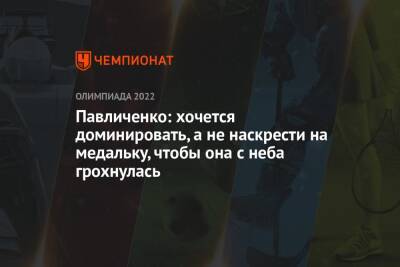 ЧЕМПИОНАТ

ОЛИМПИАДА 2022

Павличенко: хочется доминировать, а не наскрести на медальку, чтобы она с неба грохнулась